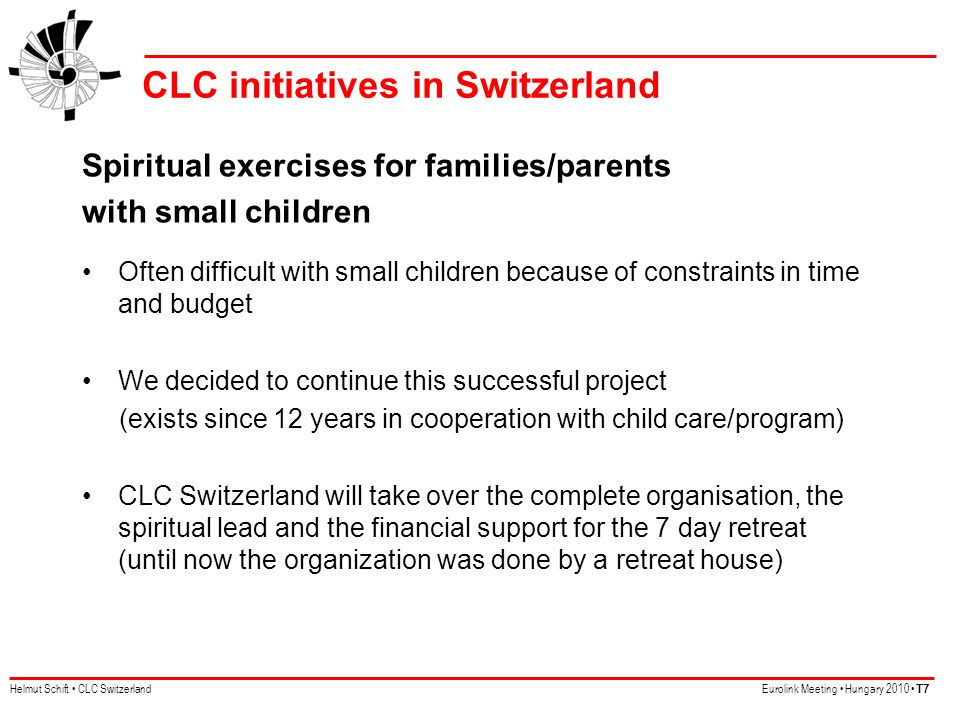 CLC initiatives in Switzerland

Spiritual exercises for families/parents with small children

• Often difficult with small children because of constraints in time and budget

• We decided to continue this successful project
(exists since 12 years in cooperation with child care/program)

• CLC Switzerland will take over the complete organisation, the spiritual lead and the financial support for the 7 day retreat (until now the organization was done by a retreat house)

Helmut Schift • CLC Switzerland

Eurolink Meeting • Hungary 2010 • T7